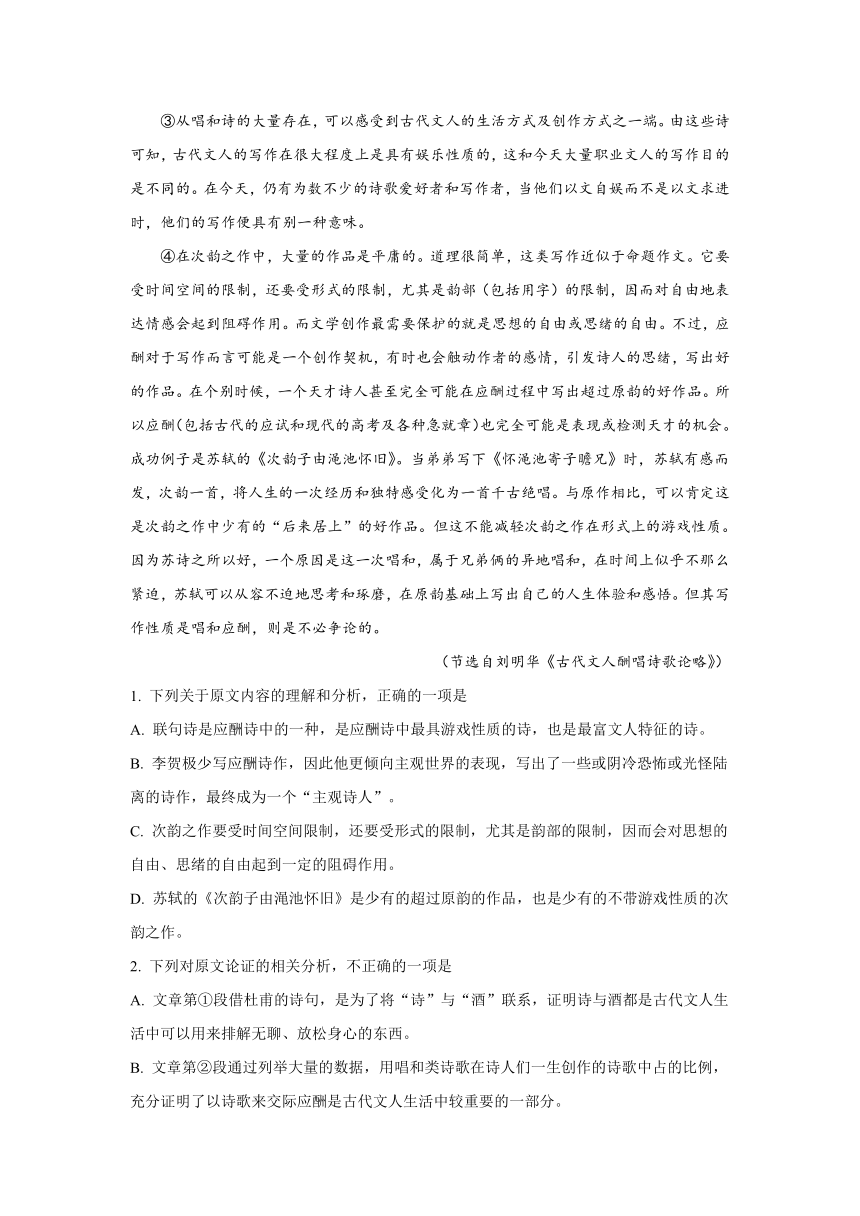 ③从唱和诗的大量存在，可以感受到古代文人的生活方式及创作方式之一端。由这些诗可知，古代文人的写作在很大程度上是具有娱乐性质的，这和今天大量职业文人的写作目的是不同的。在今天，仍有为数不少的诗歌爱好者和写作者，当他们以文自娱而不是以文求进时，他们的写作便具有别一种意味。

④在次韵之作中，大量的作品是平庸的。道理很简单，这类写作近似于命题作文。它要受时间空间的限制，还要受形式的限制，尤其是韵部（包括用字）的限制，因而对自由地表达情感会起到阻碍作用。而文学创作最需要保护的就是思想的自由或思绪的自由。不过，应酬对于写作而言可能是一个创作契机，有时也会触动作者的感情，引发诗人的思绪，写出好的作品。在个别时候，一个天才诗人甚至完全可能在应酬过程中写出超过原韵的好作品。所以应酬(包括古代的应试和现代的高考及各种急就章)也完全可能是表现或检测天才的机会。成功例子是苏轼的《次韵子由渑池怀旧》。当弟弟写下《怀渑池寄子瞻兄》时，苏轼有感而发，次韵一首，将人生的一次经历和独特感受化为一首千古绝唱。与原作相比，可以肯定这是次韵之作中少有的“后来居上”的好作品。但这不能减轻次韵之作在形式上的游戏性质。因为苏诗之所以好，一个原因是这一次唱和，属于兄弟俩的异地唱和，在时间上似乎不那么紧迫，苏轼可以从容不迫地思考和琢磨，在原韵基础上写出自己的人生体验和感悟。但其写作性质是唱和应酬，则是不必争论的。

（节选自刘明华《古代文人酬唱诗歌论略》）

1. 下列关于原文内容的理解和分析，正确的一项是

A. 联句诗是应酬诗中的一种，是应酬诗中最具游戏性质的诗，也是最富文人特征的诗。

B. 李贺极少写应酬诗作，因此他更倾向主观世界的表现，写出了一些或阴冷恐怖或光怪陆离的诗作，最终成为一个“主观诗人”。

C. 次韵之作要受时间空间限制，还要受形式的限制，尤其是韵部的限制，因而会对思想的自由、思绪的自由起到一定的阻碍作用。

D. 苏轼的《次韵子由渑池怀旧》是少有的超过原韵的作品，也是少有的不带游戏性质的次韵之作。

2. 下列对原文论证的相关分析，不正确的一项是

A. 文章第①段借杜甫的诗句，是为了将“诗”与“酒”联系，证明诗与酒都是古代文人生活中可以用来排解无聊、放松身心的东西。

B. 文章第②段通过列举大量的数据，用唱和类诗歌在诗人们一生创作的诗歌中占的比例，充分证明了以诗歌来交际应酬是古代文人生活中较重要的一部分。